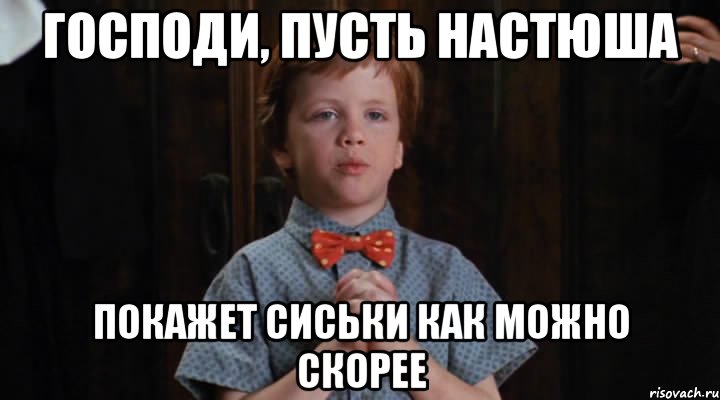 ГОСПОДИ, ПУСТЬ НАСТЮША

ПОКАЖЕТ СИСЬКИ КАК МОЖНО СКОРЕЕ

risovach.ru